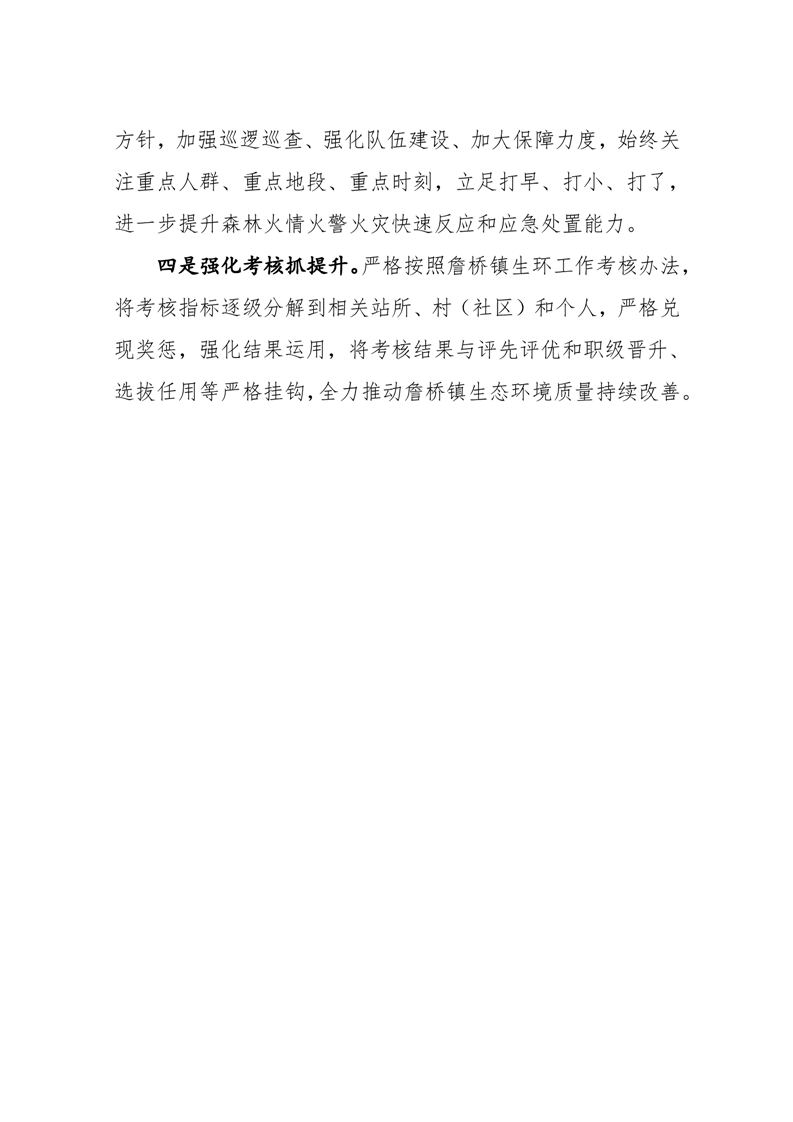 方针，加强巡逻巡查、强化队伍建设、加大保障力度，始终关注重点人群、重点地段、重点时刻，立足打早、打小、打了，进一步提升森林火情火警火灾快速反应和应急处置能力。

四是强化考核抓提升。严格按照詹桥镇生环工作考核办法，将考核指标逐级分解到相关站所、村（社区）和个人，严格兑现奖惩，强化结果运用，将考核结果与评先评优和职级晋升、选拔任用等严格挂钩，全力推动詹桥镇生态环境质量持续改善。